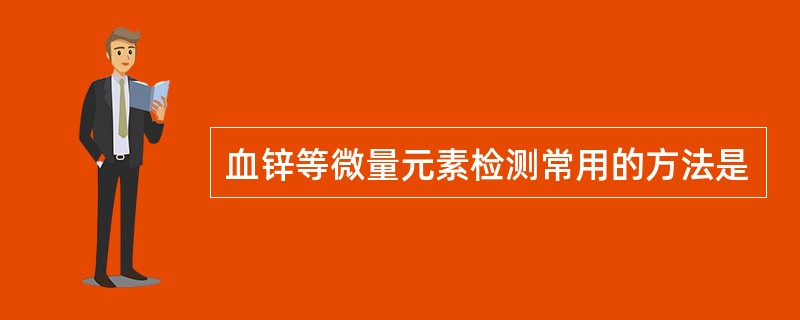 血锌等微量元素检测常用的方法是